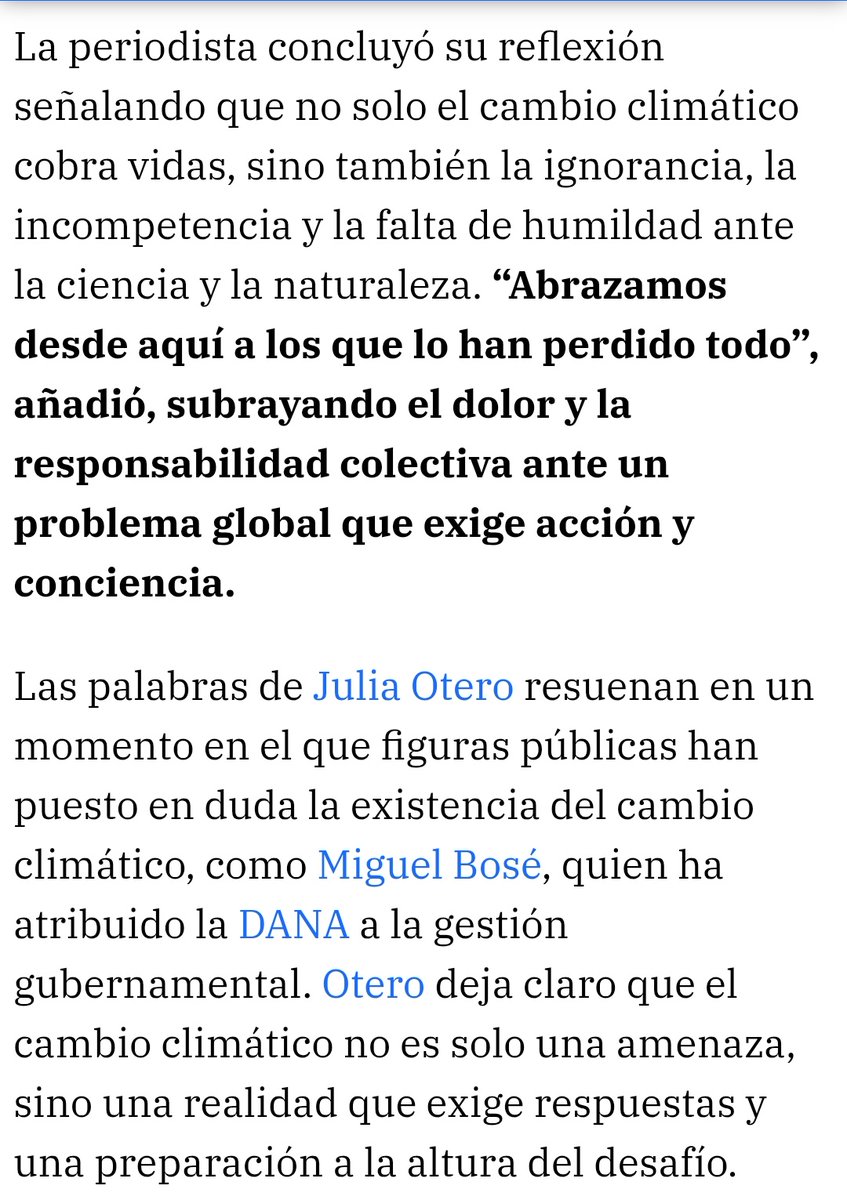 La periodista concluyó su reflexión señalando que no solo el cambio climático cobra vidas, sino también la ignorancia, la incompetencia y la falta de humildad ante la ciencia y la naturaleza. “Abrazamos desde aquí a los que lo han perdido todo”, añadió, subrayando el dolor y la responsabilidad colectiva ante un problema global que exige acción y conciencia.

Las palabras de Julia Otero resuenan en un momento en el que figuras públicas han puesto en duda la existencia del cambio climático, como Miguel Bosé, quien ha atribuido la DANA a la gestión gubernamental. Otero deja claro que el cambio climático no es solo una amenaza, sino una realidad que exige respuestas y una preparación a la altura del desafío.